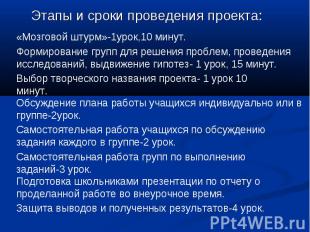 Этапы и сроки проведения проекта:

«Мозговой штурм»-1урок,10 минут.

Формирование групп для решения проблем, проведения исследований, выдвижение гипотез- 1 урок, 15 минут.

Выбор творческого названия проекта- 1 урок 10 минут.

Обсуждение плана работы учащихся индивидуально или в группе-2урок.

Самостоятельная работа учащихся по обсуждению задания каждого в группе-2 урок.

Самостоятельная работа групп по выполнению заданий-3 урок.

Подготовка школьниками презентации по отчету о проделанной работе во внеурочное время.

Защита выводов и полученных результатов-4 урок.

PPt4WEB.ru